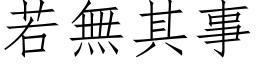 若無其事